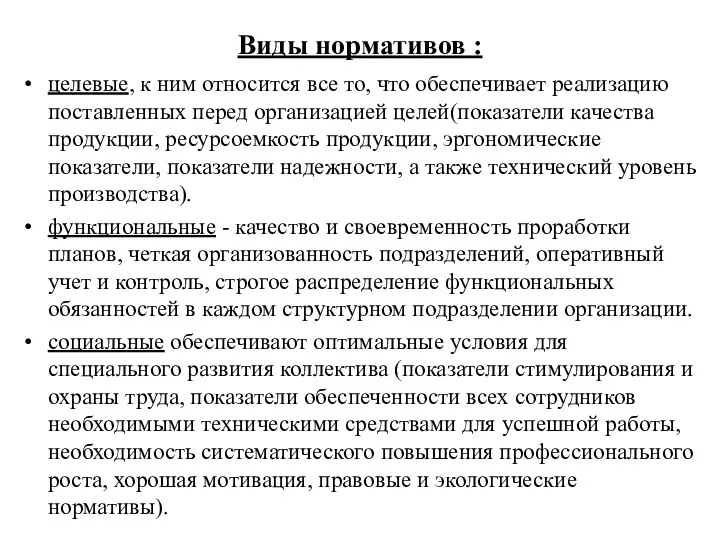 Виды нормативов :

• целевые, к ним относится все то, что обеспечивает реализацию поставленных перед организацией целей(показатели качества продукции, ресурсоемкость продукции, эргономические показатели, показатели надежности, а также технический уровень производства).

• функциональные - качество и своевременность проработки планов, четкая организованность подразделений, оперативный учет и контроль, строгое распределение функциональных обязанностей в каждом структурном подразделении организации.

• социальные обеспечивают оптимальные условия для специального развития коллектива (показатели стимулирования и охраны труда, показатели обеспеченности всех сотрудников необходимыми техническими средствами для успешной работы, необходимость систематического повышения профессионального роста, хорошая мотивация, правовые и экологические нормативы).